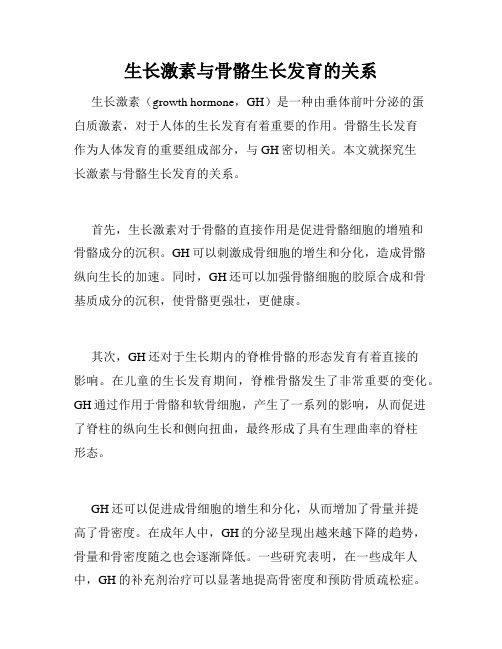 生长激素与骨骼生长发育的关系

生长激素（growth hormone，GH）是一种由垂体前叶分泌的蛋白质激素，对于人体的生长发育有着重要的作用。骨骼生长发育作为人体发育的重要组成部分，与GH密切相关。本文就探究生长激素与骨骼生长发育的关系。

首先，生长激素对于骨骼的直接作用是促进骨骼细胞的增殖和骨骼成分的沉积。GH可以刺激成骨细胞的增生和分化，造成骨骼纵向生长的加速。同时，GH还可以加强骨骼细胞的胶原合成和骨基质成分的沉积，使骨骼更强壮，更健康。

其次，GH还对于生长期内的脊椎骨骼的形态发育有着直接的影响。在儿童的生长发育期间，脊椎骨骼发生了非常重要的变化。GH通过作用于骨骼和软骨细胞，产生了一系列的影响，从而促进了脊柱的纵向生长和侧向扭曲，最终形成了具有生理曲率的脊柱形态。

GH还可以促进成骨细胞的增生和分化，从而增加了骨量并提高了骨密度。在成年人中，GH的分泌呈现出越来越下降的趋势，骨量和骨密度随之也会逐渐降低。一些研究表明，在一些成年人中，GH的补充剂治疗可以显著地提高骨密度和预防骨质疏松症。